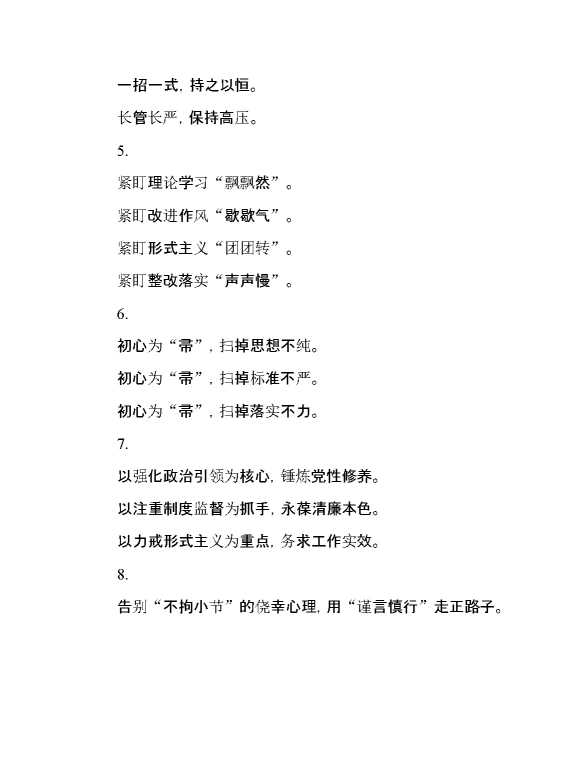 一招一式，持之以恒。

长管长严，保持高压。

5.

紧盯理论学习“飘飘然”。

紧盯改进作风“歇歇气”。

紧盯形式主义“团团转”。

紧盯整改落实“声声慢”。

6.

初心为“帚”，扫掉思想不纯。

初心为“帚”，扫掉标准不严。

初心为“帚”，扫掉落实不力。

7.

以强化政治引领为核心，锤炼党性修养。

以注重制度监督为抓手，永葆清廉本色。

以力戒形式主义为重点，务求工作实效。

8.

告别“不拘小节”的侥幸心理，用“谨言慎行”走正路子。